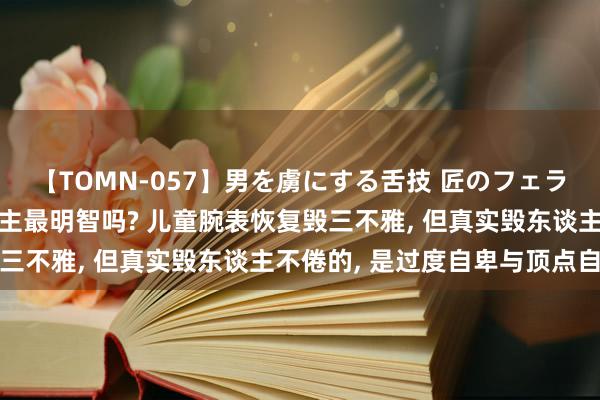 【TOMN-057】男を虜にする舌技 匠のフェラ
主最明智吗? 儿童腕表恢复毁三不雅, 但真实毁东谈主
三不雅, 但真实毁东谈主不倦的, 是过度自卑与顶点自